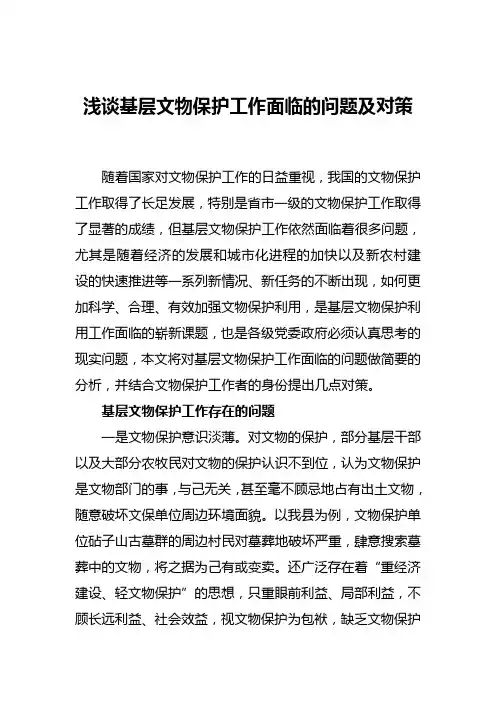 浅谈基层文物保护工作面临的问题及对策

随着国家对文物保护工作的日益重视，我国的文物保护工作取得了长足发展，特别是省市一级的文物保护工作取得了显著的成绩，但基层文物保护工作依然面临着很多问题，尤其是随着经济的发展和城市化进程的加快以及新农村建设的快速推进等一系列新情况、新任务的不断出现，如何更加科学、合理、有效加强文物保护利用，是基层文物保护利用工作面临的崭新课题，也是各级党委政府必须认真思考的现实问题，本文将对基层文物保护工作面临的问题做简要的分析，并结合文物保护工作者的身份提出几点对策。

基层文物保护工作存在的问题

一是文物保护意识淡薄。对文物的保护，部分基层干部以及大部分农牧民对文物的保护认识不到位，认为文物保护是文物部门的事，与己无关，甚至毫不顾忌地占有出土文物，随意破坏文保单位周边环境面貌。以我县为例，文物保护单位砧子山古墓群的周边村民对墓葬地破坏严重，肆意搜索墓葬中的文物，将之据为己有或变卖。还广泛存在着“重经济建设、轻文物保护”的思想，只重眼前利益、局部利益，不顾长远利益、社会效益，视文物保护为包袱，缺乏文物保护